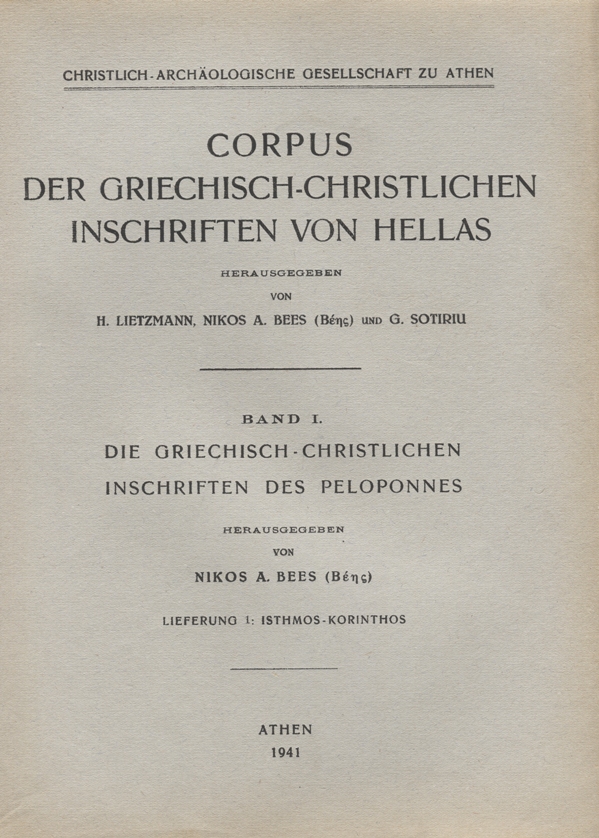 CHRISTLICH-ARCHÄOLOGISCHE GESELLSCHAFT ZU ATHEN

CORPUS
DER GRIECHISCH-CHRISTLICHEN
INSCHRIFTEN VON HELLAS

HERAUSGEGEBEN
VON
H. LIETZMANN, NIKOS A. BEES (Βέης) UND G. SOTIRIU

BAND I.
DIE GRIECHISCH-CHRISTLICHEN
INSCHRIFTEN DES PELOPONNES

HERAUSGEGEBEN
VON
NIKOS A. BEES (Βέης)

LIEFERUNG 1: ISTHMOS-KORINTHOS

ATHEN
1941